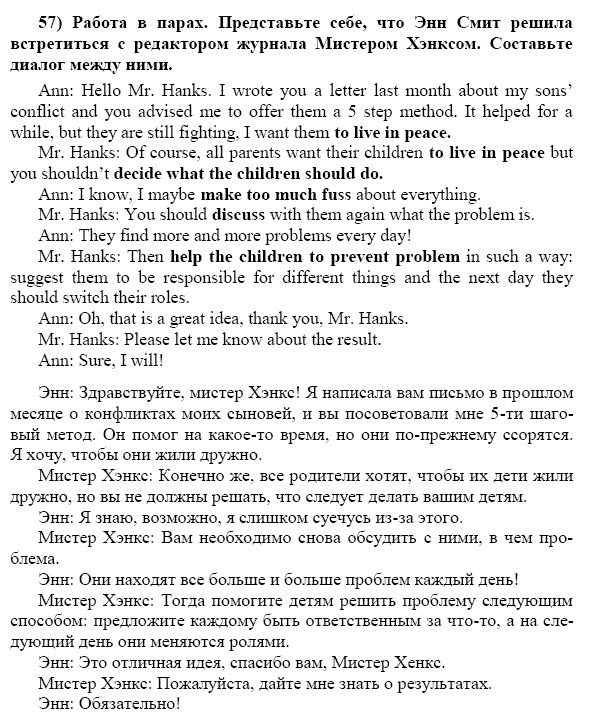 57) Работа в парах. Представьте себе, что Энн Смит решила встретиться с редактором журнала Мистером Хэнксом. Составьте диалог между ними.

Ann: Hello Mr. Hanks. I wrote you a letter last month about my sons' conflict and you advised me to offer them a 5 step method. It helped for a while, but they are still fighting, I want them to live in peace.

Mr. Hanks: Of course, all parents want their children to live in peace but you shouldn't decide what the children should do.

Ann: I know, I maybe make too much fuss about everything.

Mr. Hanks: You should discuss with them again what the problem is.

Ann: They find more and more problems every day!

Mr. Hanks: Then help the children to prevent problem in such a way: suggest them to be responsible for different things and the next day they should switch their roles.

Ann: Oh, that is a great idea, thank you, Mr. Hanks.

Mr. Hanks: Please let me know about the result.

Ann: Sure, I will!

Энн: Здравствуйте, мистер Хэнкс! Я написала вам письмо в прошлом месяце о конфликтах моих сыновей, и вы посоветовали мне 5-ти шаговый метод. Он помог на какое-то время, но они по-прежнему ссорятся. Я хочу, чтобы они жили дружно.

Мистер Хэнкс: Конечно же, все родители хотят, чтобы их дети жили дружно, но вы не должны решать, что следует делать вашим детям.

Энн: Я знаю, возможно, я слишком суечусь из-за этого.

Мистер Хэнкс: Вам необходимо снова обсудить с ними, в чем проблема.

Энн: Они находят все больше и больше проблем каждый день!

Мистер Хэнкс: Тогда помогите детям решить проблему следующим способом: предложите каждому быть ответственным за что-то, а на следующий день они меняются ролями.

Энн: Это отличная идея, спасибо вам, Мистер Хенкс.

Мистер Хэнкс: Пожалуйста, дайте мне знать о результатах.

Энн: Обязательно!